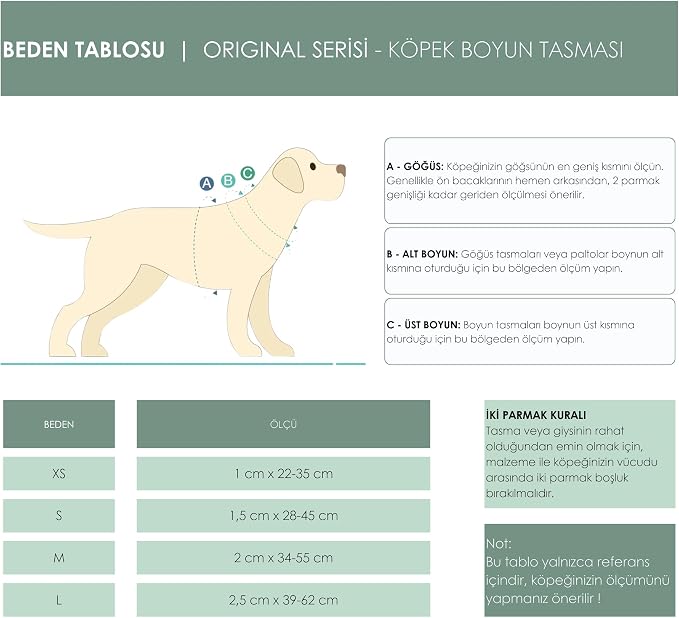 BEDEN TABLOSU | ORIGINAL SERİSİ - KÖPEK BOYUN TASMASI

A B C

A - GÖĞÜS: Köpeğinizin göğsünün en geniş kısmını ölçün. Genellikle ön bacaklarının hemen arkasından, 2 parmak genişliği kadar geriden ölçülmesi önerilir.

B - ALT BOYUN: Göğüs tasmaları veya paltolar boynun alt kısmına oturduğu için bu bölgeden ölçüm yapın.

C - ÜST BOYUN: Boyun tasmaları boynun üst kısmına oturduğu için bu bölgeden ölçüm yapın.

| BEDEN | ÖLÇÜ |
|---|---|
| XS | 1 cm x 22-35 cm |
| S | 1,5 cm x 28-45 cm |
| M | 2 cm x 34-55 cm |
| L | 2,5 cm x 39-62 cm |

İKİ PARMAK KURALI
Tasma veya giysinin rahat olduğundan emin olmak için, malzeme ile köpeğinizin vücudu arasında iki parmak boşluk bırakılmalıdır.

Not:
Bu tablo yalnızca referans içindir, köpeğinizin ölçümünü yapmanız önerilir !